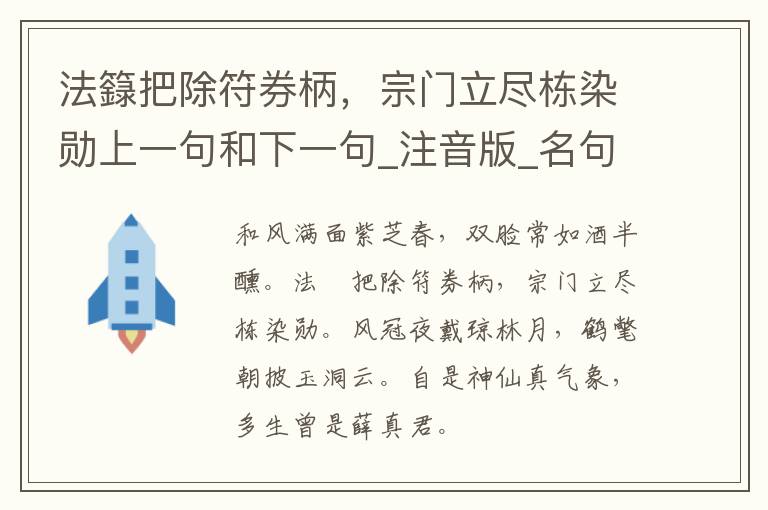 法籙把除符券柄，宗门立尽栋染勋上一句和下一句_注音版_名句

和风满面紫芝春，双脸常如酒半醺。法 把除符券柄，宗门立尽栋染勋。风冠夜戴琼林月，鹤氅朝披玉洞云。自是神仙真气象，多生曾是薛真君。